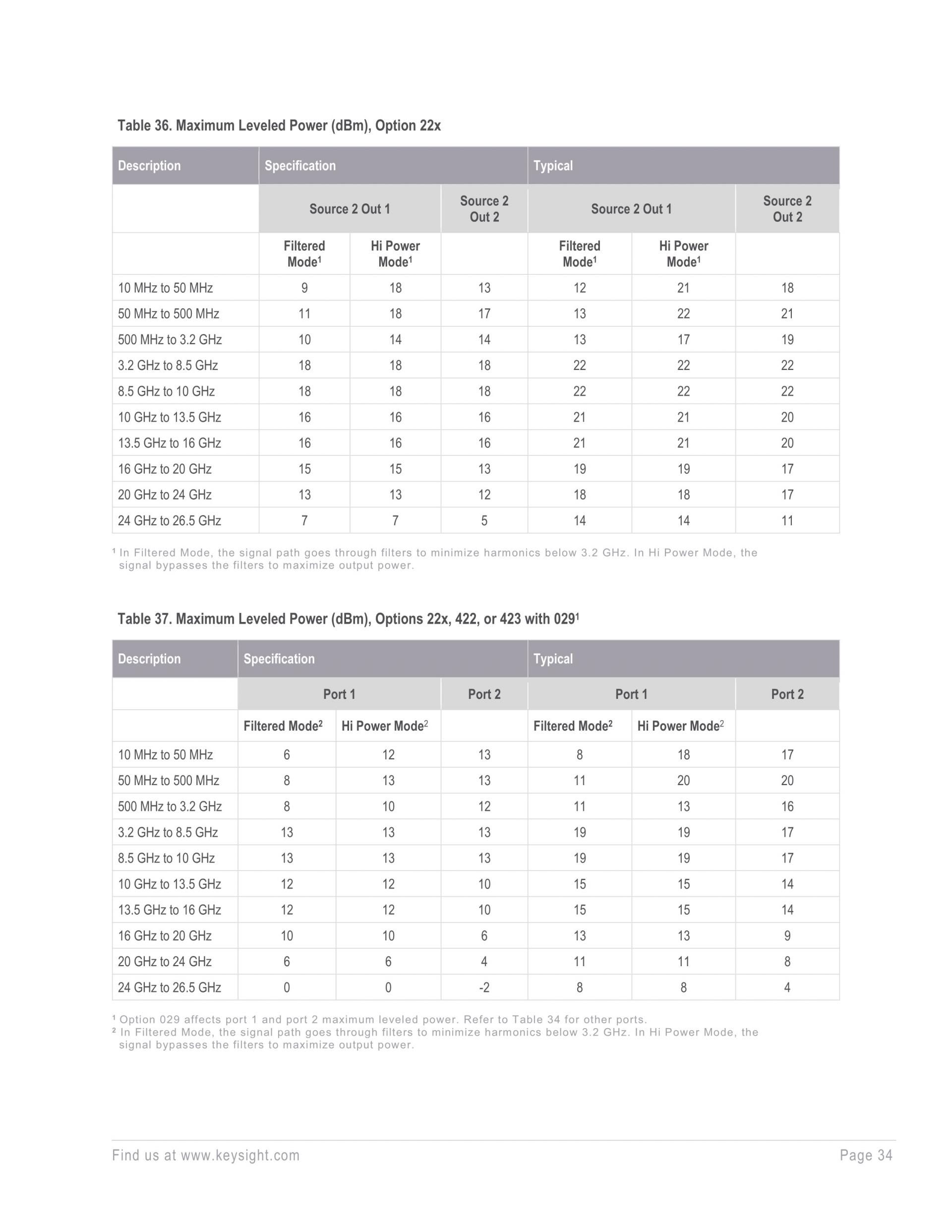 Table 36. Maximum Leveled Power (dBm), Option 22x

| Description | Specification | | | Typical | | |
|---|---|---|---|---|---|---|
| | Source 2 Out 1 | | Source 2 Out 2 | Source 2 Out 1 | | Source 2 Out 2 |
| | Filtered Mode$^1$ | Hi Power Mode$^1$ | | Filtered Mode$^1$ | Hi Power Mode$^1$ | |
| 10 MHz to 50 MHz | 9 | 18 | 13 | 12 | 21 | 18 |
| 50 MHz to 500 MHz | 11 | 18 | 17 | 13 | 22 | 21 |
| 500 MHz to 3.2 GHz | 10 | 14 | 14 | 13 | 17 | 19 |
| 3.2 GHz to 8.5 GHz | 18 | 18 | 18 | 22 | 22 | 22 |
| 8.5 GHz to 10 GHz | 18 | 18 | 18 | 22 | 22 | 22 |
| 10 GHz to 13.5 GHz | 16 | 16 | 16 | 21 | 21 | 20 |
| 13.5 GHz to 16 GHz | 16 | 16 | 16 | 21 | 21 | 20 |
| 16 GHz to 20 GHz | 15 | 15 | 13 | 19 | 19 | 17 |
| 20 GHz to 24 GHz | 13 | 13 | 12 | 18 | 18 | 17 |
| 24 GHz to 26.5 GHz | 7 | 7 | 5 | 14 | 14 | 11 |

$^1$ In Filtered Mode, the signal path goes through filters to minimize harmonics below 3.2 GHz. In Hi Power Mode, the signal bypasses the filters to maximize output power.

Table 37. Maximum Leveled Power (dBm), Options 22x, 422, or 423 with 029$^1$

| Description | Specification | | | Typical | | |
|---|---|---|---|---|---|---|
| | Port 1 | | Port 2 | Port 1 | | Port 2 |
| | Filtered Mode$^2$ | Hi Power Mode$^2$ | | Filtered Mode$^2$ | Hi Power Mode$^2$ | |
| 10 MHz to 50 MHz | 6 | 12 | 13 | 8 | 18 | 17 |
| 50 MHz to 500 MHz | 8 | 13 | 13 | 11 | 20 | 20 |
| 500 MHz to 3.2 GHz | 8 | 10 | 12 | 11 | 13 | 16 |
| 3.2 GHz to 8.5 GHz | 13 | 13 | 13 | 19 | 19 | 17 |
| 8.5 GHz to 10 GHz | 13 | 13 | 13 | 19 | 19 | 17 |
| 10 GHz to 13.5 GHz | 12 | 12 | 10 | 15 | 15 | 14 |
| 13.5 GHz to 16 GHz | 12 | 12 | 10 | 15 | 15 | 14 |
| 16 GHz to 20 GHz | 10 | 10 | 6 | 13 | 13 | 9 |
| 20 GHz to 24 GHz | 6 | 6 | 4 | 11 | 11 | 8 |
| 24 GHz to 26.5 GHz | 0 | 0 | -2 | 8 | 8 | 4 |

$^1$ Option 029 affects port 1 and port 2 maximum leveled power. Refer to Table 34 for other ports.
$^2$ In Filtered Mode, the signal path goes through filters to minimize harmonics below 3.2 GHz. In Hi Power Mode, the signal bypasses the filters to maximize output power.

Find us at www.keysight.com Page 34